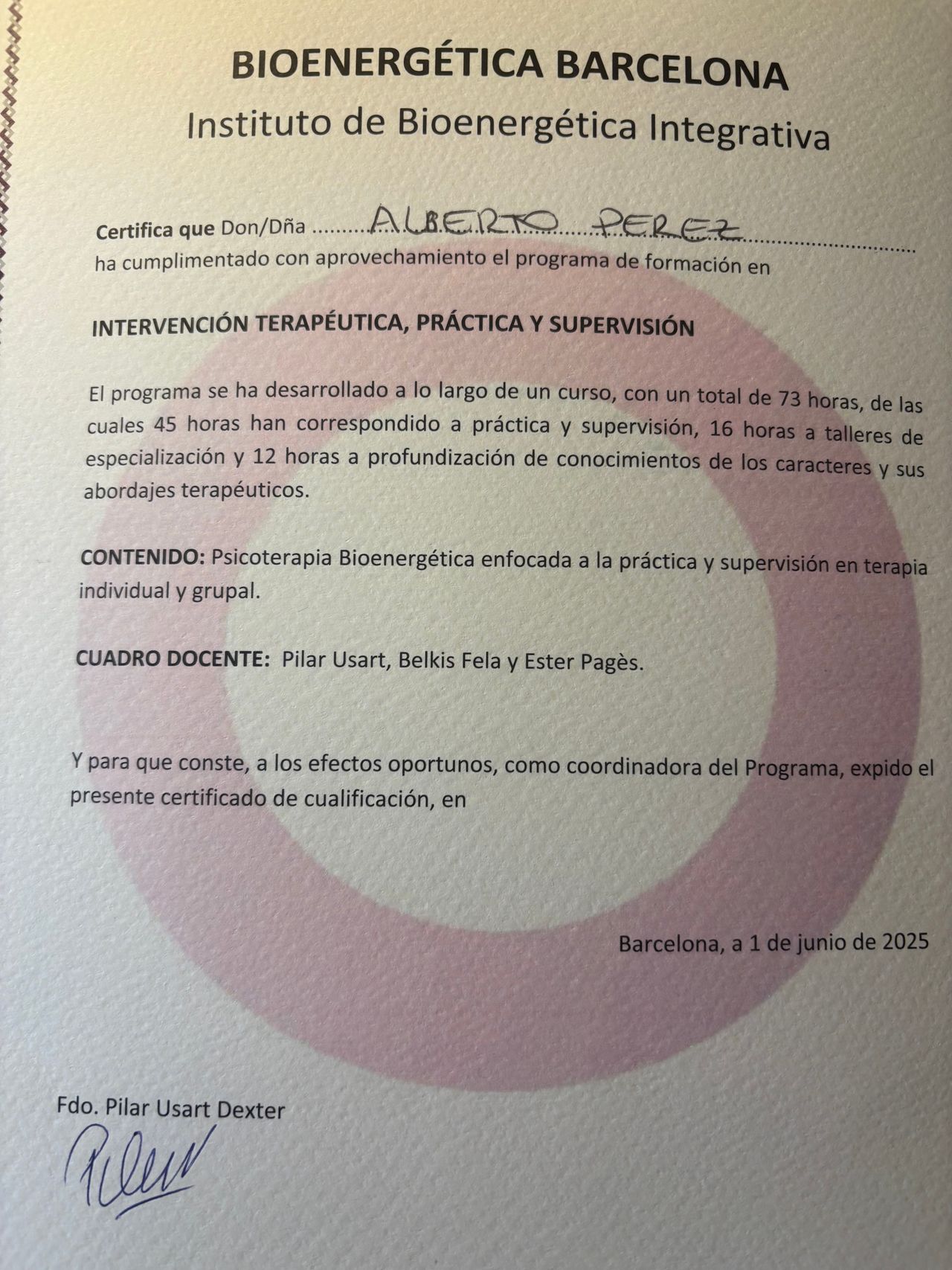 BIOENERGÉTICA BARCELONA
Instituto de Bioenergética Integrativa

Certifica que Don/Dña ALBERTO PEREZ
ha cumplimentado con aprovechamiento el programa de formación en

INTERVENCIÓN TERAPÉUTICA, PRÁCTICA Y SUPERVISIÓN

El programa se ha desarrollado a lo largo de un curso, con un total de 73 horas, de las cuales 45 horas han correspondido a práctica y supervisión, 16 horas a talleres de especialización y 12 horas a profundización de conocimientos de los caracteres y sus abordajes terapéuticos.

CONTENIDO: Psicoterapia Bioenergética enfocada a la práctica y supervisión en terapia individual y grupal.

CUADRO DOCENTE: Pilar Usart, Belkis Fela y Ester Pagès.

Y para que conste, a los efectos oportunos, como coordinadora del Programa, expido el presente certificado de cualificación, en

Barcelona, a 1 de junio de 2025

Fdo. Pilar Usart Dexter
Pilar